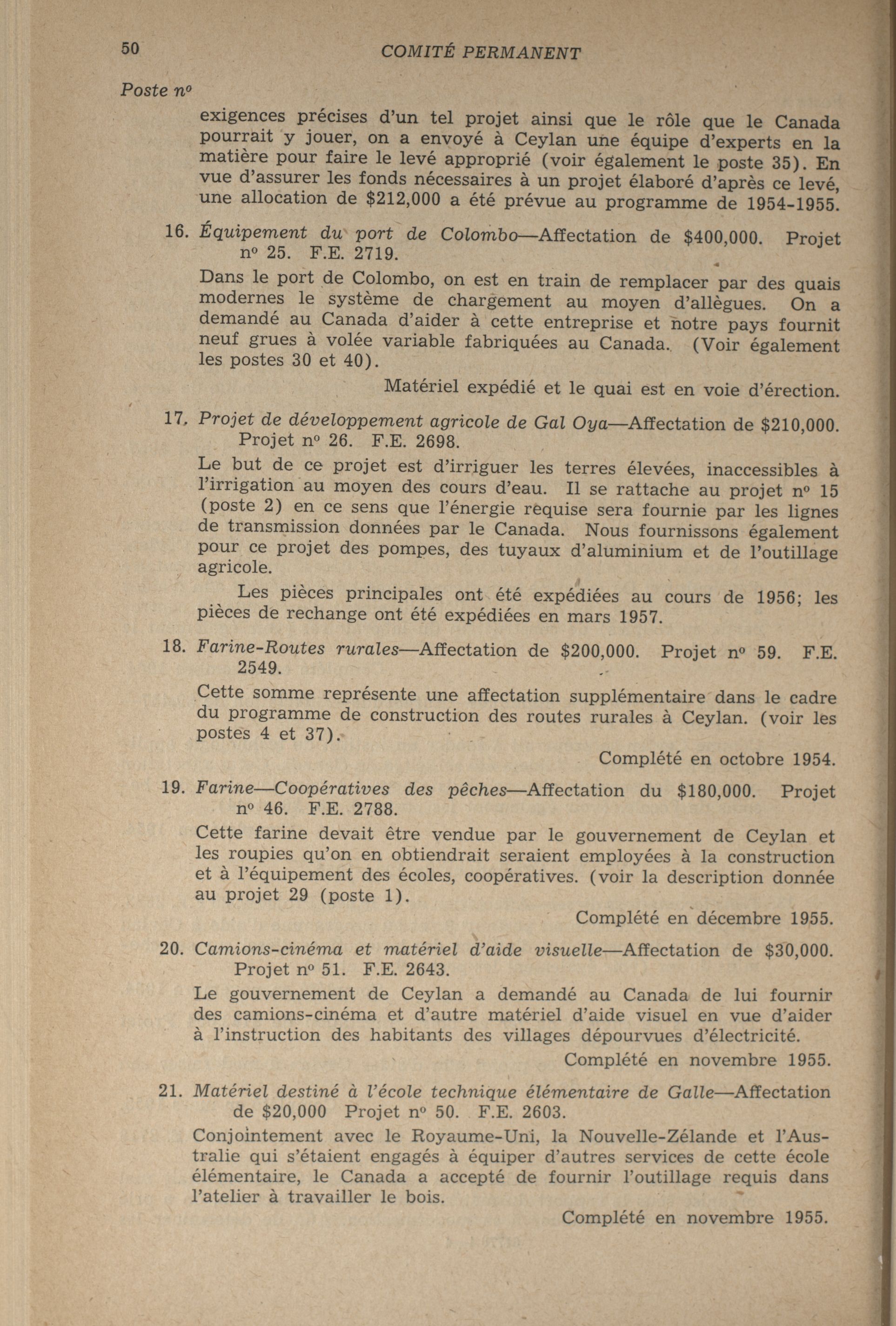 50 COMITÉ PERMANENT

Poste nº

exigences précises d'un tel projet ainsi que le rôle que le Canada pourrait y jouer, on a envoyé à Ceylan une équipe d'experts en la matière pour faire le levé approprié (voir également le poste 35). En vue d'assurer les fonds nécessaires à un projet élaboré d'après ce levé, une allocation de $212,000 a été prévue au programme de 1954-1955.

16. Équipement du port de Colombo—Affectation de $400,000. Projet nº 25. F.E. 2719.

Dans le port de Colombo, on est en train de remplacer par des quais modernes le système de chargement au moyen d'allègues. On a demandé au Canada d'aider à cette entreprise et notre pays fournit neuf grues à volée variable fabriquées au Canada. (Voir également les postes 30 et 40).

Matériel expédié et le quai est en voie d'érection.

17. Projet de développement agricole de Gal Oya—Affectation de $210,000. Projet nº 26. F.E. 2698.

Le but de ce projet est d'irriguer les terres élevées, inaccessibles à l'irrigation au moyen des cours d'eau. Il se rattache au projet nº 15 (poste 2) en ce sens que l'énergie requise sera fournie par les lignes de transmission données par le Canada. Nous fournissons également pour ce projet des pompes, des tuyaux d'aluminium et de l'outillage agricole.

Les pièces principales ont été expédiées au cours de 1956; les pièces de rechange ont été expédiées en mars 1957.

18. Farine-Routes rurales—Affectation de $200,000. Projet nº 59. F.E. 2549.

Cette somme représente une affectation supplémentaire dans le cadre du programme de construction des routes rurales à Ceylan. (voir les postes 4 et 37).

Complété en octobre 1954.

19. Farine—Coopératives des pêches—Affectation du $180,000. Projet nº 46. F.E. 2788.

Cette farine devait être vendue par le gouvernement de Ceylan et les roupies qu'on en obtiendrait seraient employées à la construction et à l'équipement des écoles, coopératives. (voir la description donnée au projet 29 (poste 1).

Complété en décembre 1955.

20. Camions-cinéma et matériel d'aide visuelle—Affectation de $30,000. Projet nº 51. F.E. 2643.

Le gouvernement de Ceylan a demandé au Canada de lui fournir des camions-cinéma et d'autre matériel d'aide visuel en vue d'aider à l'instruction des habitants des villages dépourvues d'électricité.

Complété en novembre 1955.

21. Matériel destiné à l'école technique élémentaire de Galle—Affectation de $20,000 Projet nº 50. F.E. 2603.

Conjointement avec le Royaume-Uni, la Nouvelle-Zélande et l'Australie qui s'étaient engagés à équiper d'autres services de cette école élémentaire, le Canada a accepté de fournir l'outillage requis dans l'atelier à travailler le bois.

Complété en novembre 1955.